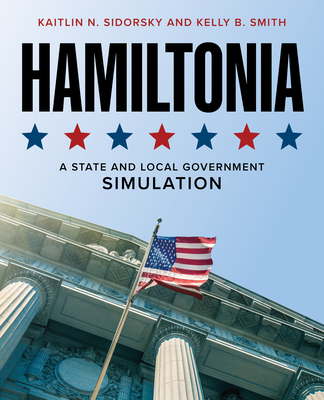 KAITLIN N. SIDORSKY AND KELLY B. SMITH

HAMILTONIA

A STATE AND LOCAL GOVERNMENT
SIMULATION